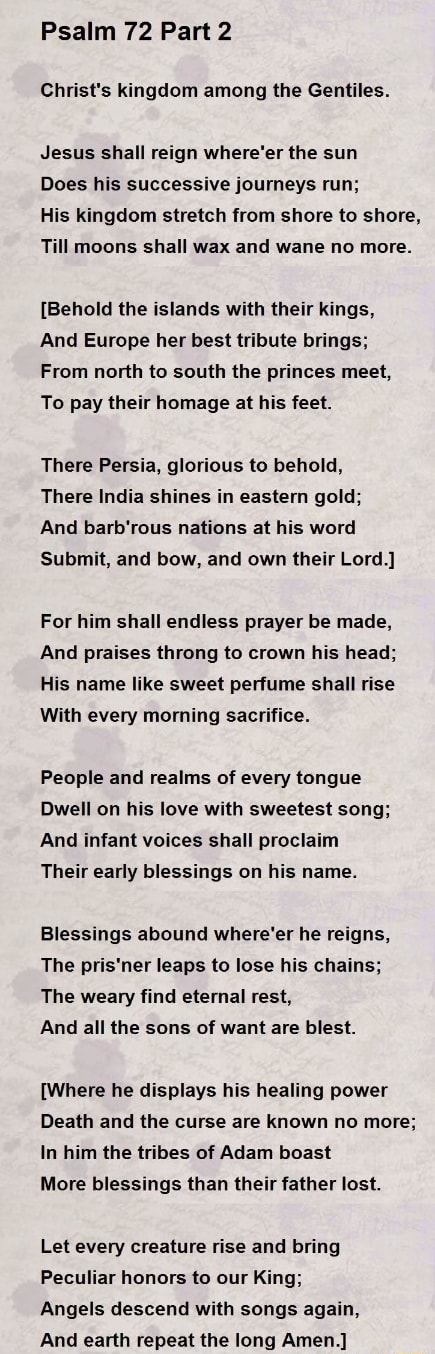 Psalm 72 Part 2

Christ's kingdom among the Gentiles.

Jesus shall reign where'er the sun
Does his successive journeys run;
His kingdom stretch from shore to shore,
Till moons shall wax and wane no more.

[Behold the islands with their kings,
And Europe her best tribute brings;
From north to south the princes meet,
To pay their homage at his feet.

There Persia, glorious to behold,
There India shines in eastern gold;
And barb'rous nations at his word
Submit, and bow, and own their Lord.]

For him shall endless prayer be made,
And praises throng to crown his head;
His name like sweet perfume shall rise
With every morning sacrifice.

People and realms of every tongue
Dwell on his love with sweetest song;
And infant voices shall proclaim
Their early blessings on his name.

Blessings abound where'er he reigns,
The pris'ner leaps to lose his chains;
The weary find eternal rest,
And all the sons of want are blest.

[Where he displays his healing power
Death and the curse are known no more;
In him the tribes of Adam boast
More blessings than their father lost.

Let every creature rise and bring
Peculiar honors to our King;
Angels descend with songs again,
And earth repeat the long Amen.]